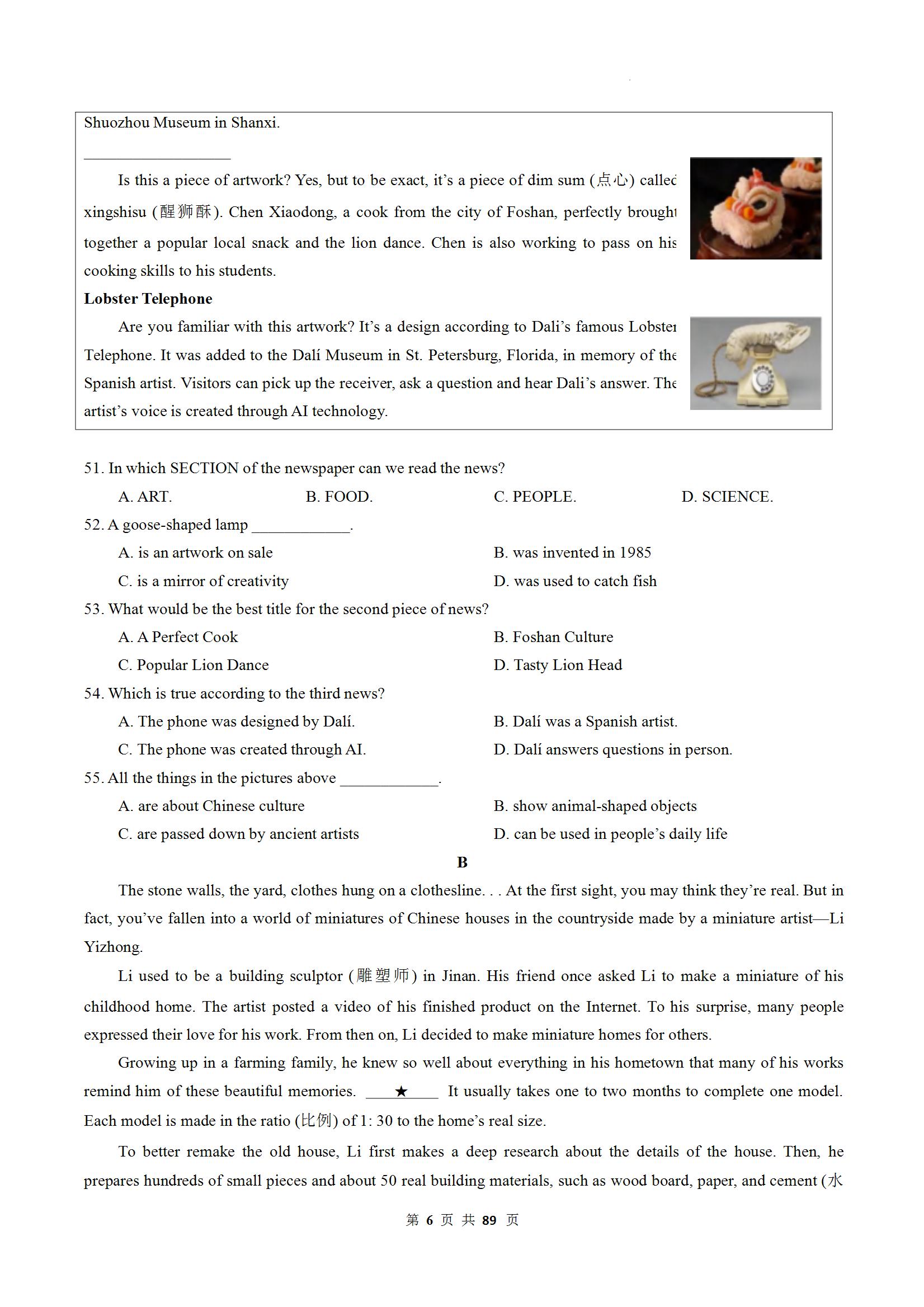 Shuozhou Museum in Shanxi.

____________________

Is this a piece of artwork? Yes, but to be exact, it's a piece of dim sum (点心) called xingshisu (醒狮酥). Chen Xiaodong, a cook from the city of Foshan, perfectly brought together a popular local snack and the lion dance. Chen is also working to pass on his cooking skills to his students.

**Lobster Telephone**

Are you familiar with this artwork? It's a design according to Dali's famous Lobster Telephone. It was added to the Dalí Museum in St. Petersburg, Florida, in memory of the Spanish artist. Visitors can pick up the receiver, ask a question and hear Dali's answer. The artist's voice is created through AI technology.

51. In which SECTION of the newspaper can we read the news?

A. ART.
B. FOOD.
C. PEOPLE.
D. SCIENCE.

52. A goose-shaped lamp ____________.

A. is an artwork on sale
B. was invented in 1985
C. is a mirror of creativity
D. was used to catch fish

53. What would be the best title for the second piece of news?

A. A Perfect Cook
B. Foshan Culture
C. Popular Lion Dance
D. Tasty Lion Head

54. Which is true according to the third news?

A. The phone was designed by Dalí.
B. Dalí was a Spanish artist.
C. The phone was created through AI.
D. Dalí answers questions in person.

55. All the things in the pictures above ____________.

A. are about Chinese culture
B. show animal-shaped objects
C. are passed down by ancient artists
D. can be used in people's daily life

B

The stone walls, the yard, clothes hung on a clothesline. . . At the first sight, you may think they're real. But in fact, you've fallen into a world of miniatures of Chinese houses in the countryside made by a miniature artist—Li Yizhong.

Li used to be a building sculptor (雕塑师) in Jinan. His friend once asked Li to make a miniature of his childhood home. The artist posted a video of his finished product on the Internet. To his surprise, many people expressed their love for his work. From then on, Li decided to make miniature homes for others.

Growing up in a farming family, he knew so well about everything in his hometown that many of his works remind him of these beautiful memories. ____★____ It usually takes one to two months to complete one model. Each model is made in the ratio (比例) of 1: 30 to the home's real size.

To better remake the old house, Li first makes a deep research about the details of the house. Then, he prepares hundreds of small pieces and about 50 real building materials, such as wood board, paper, and cement (水

第 6 页 共 89 页